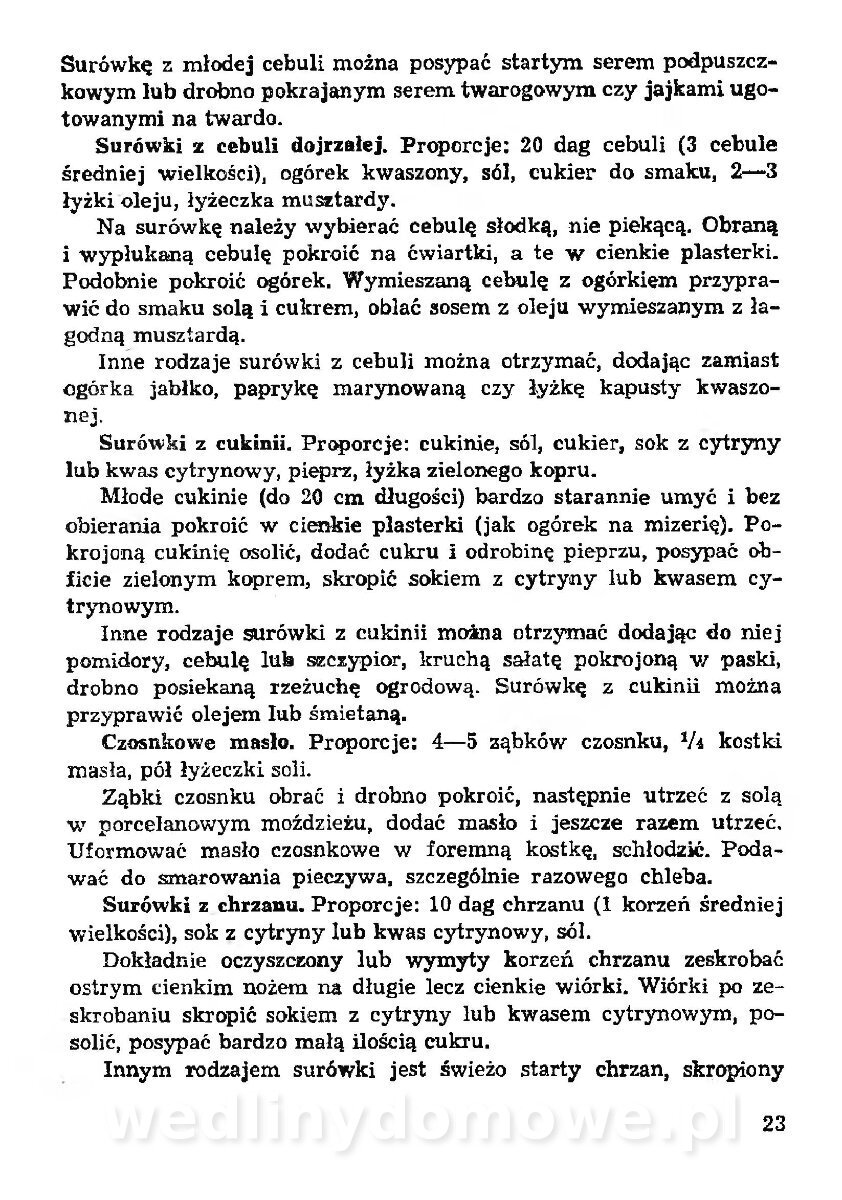 Surówkę z młodej cebuli można posypać startym serem podpuszczkowym lub drobno pokrajanym serem twarogowym czy jajkami ugotowanymi na twardo.

Surówki z cebuli dojrzałej. Proporcje: 20 dag cebuli (3 cebule średniej wielkości), ogórek kwaszony, sól, cukier do smaku, 2—3 łyżki oleju, łyżeczka musztardy.

Na surówkę należy wybierać cebulę słodką, nie piekącą. Obraną i wypłukaną cebulę pokroić na ćwiartki, a te w cienkie plasterki. Podobnie pokroić ogórek. Wymieszaną cebulę z ogórkiem przyprawić do smaku solą i cukrem, oblać sosem z oleju wymieszanym z łagodną musztardą.

Inne rodzaje surówki z cebuli można otrzymać, dodając zamiast ogórka jabłko, paprykę marynowaną czy łyżkę kapusty kwaszonej.

Surówki z cukinii. Proporcje: cukinie, sól, cukier, sok z cytryny lub kwas cytrynowy, pieprz, łyżka zielonego kopru.

Młode cukinie (do 20 cm długości) bardzo starannie umyć i bez obierania pokroić w cienkie plasterki (jak ogórek na mizerię). Pokrojoną cukinię osolić, dodać cukru i odrobinę pieprzu, posypać obficie zielonym koprem, skropić sokiem z cytryny lub kwasem cytrynowym.

Inne rodzaje surówki z cukinii można otrzymać dodając do niej pomidory, cebulę lub szczypior, kruchą sałatę pokrojoną w paski, drobno posiekaną rzeżuchę ogrodową. Surówkę z cukinii można przyprawić olejem lub śmietaną.

Czosnkowe masło. Proporcje: 4—5 ząbków czosnku, $\frac{1}{4}$ kostki masła, pół łyżeczki soli.

Ząbki czosnku obrać i drobno pokroić, następnie utrzeć z solą w porcelanowym moździeżu, dodać masło i jeszcze razem utrzeć. Uformować masło czosnkowe w foremną kostkę, schłodzić. Podawać do smarowania pieczywa, szczególnie razowego chleba.

Surówki z chrzanu. Proporcje: 10 dag chrzanu (1 korzeń średniej wielkości), sok z cytryny lub kwas cytrynowy, sól.

Dokładnie oczyszczony lub wymyty korzeń chrzanu zeskrobać ostrym cienkim nożem na długie lecz cienkie wiórki. Wiórki po zeskrobaniu skropić sokiem z cytryny lub kwasem cytrynowym, posolić, posypać bardzo małą ilością cukru.

Innym rodzajem surówki jest świeżo starty chrzan, skropiony

wedlinydomowe.pl

23